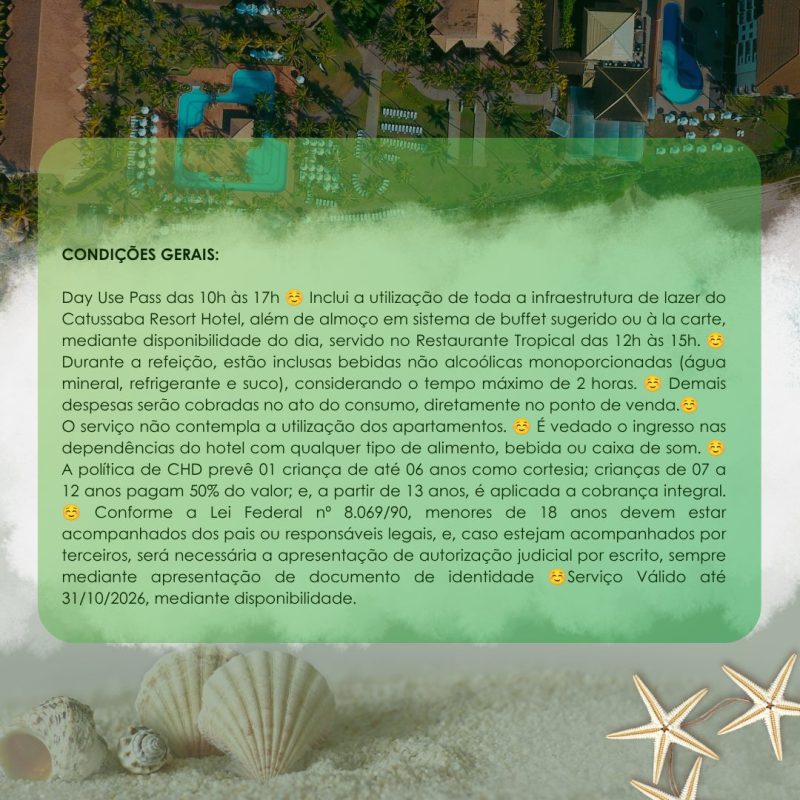 CONDIÇÕES GERAIS:

Day Use Pass das 10h às 17h ☺️ Inclui a utilização de toda a infraestrutura de lazer do Catussaba Resort Hotel, além de almoço em sistema de buffet sugerido ou à la carte, mediante disponibilidade do dia, servido no Restaurante Tropical das 12h às 15h. ☺️ Durante a refeição, estão inclusas bebidas não alcoólicas monoporcionadas (água mineral, refrigerante e suco), considerando o tempo máximo de 2 horas. ☺️ Demais despesas serão cobradas no ato do consumo, diretamente no ponto de venda.☺️ O serviço não contempla a utilização dos apartamentos. ☺️ É vedado o ingresso nas dependências do hotel com qualquer tipo de alimento, bebida ou caixa de som. ☺️ A política de CHD prevê 01 criança de até 06 anos como cortesia; crianças de 07 a 12 anos pagam 50% do valor; e, a partir de 13 anos, é aplicada a cobrança integral. ☺️ Conforme a Lei Federal nº 8.069/90, menores de 18 anos devem estar acompanhados dos pais ou responsáveis legais, e, caso estejam acompanhados por terceiros, será necessária a apresentação de autorização judicial por escrito, sempre mediante apresentação de documento de identidade ☺️Serviço Válido até 31/10/2026, mediante disponibilidade.